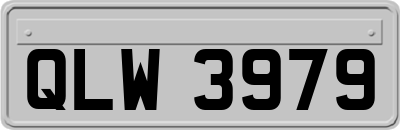 QLW 3979